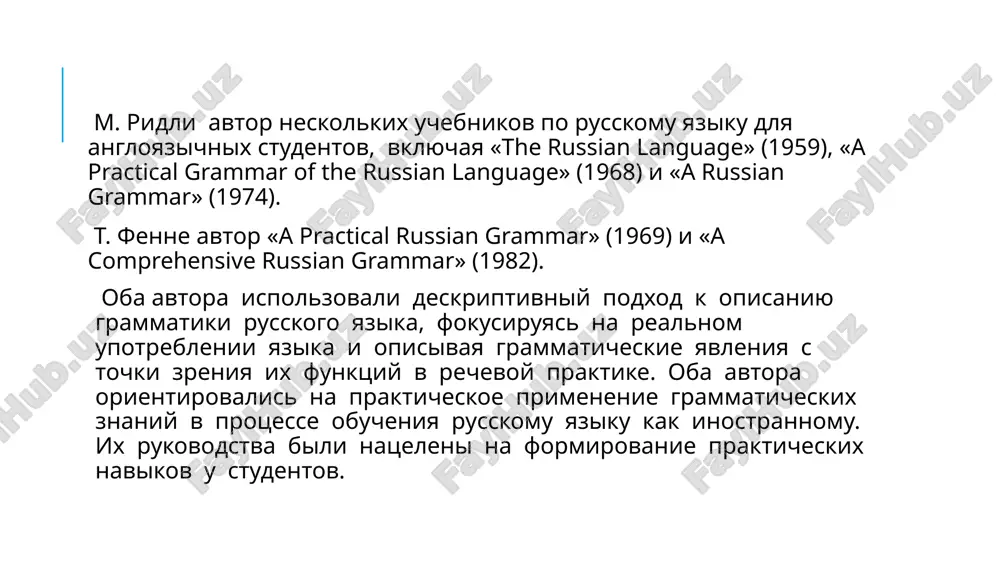 М. Ридли автор нескольких учебников по русскому языку для англоязычных студентов, включая «The Russian Language» (1959), «A Practical Grammar of the Russian Language» (1968) и «A Russian Grammar» (1974).

Т. Фенне автор «A Practical Russian Grammar» (1969) и «A Comprehensive Russian Grammar» (1982).

Оба автора использовали дескриптивный подход к описанию грамматики русского языка, фокусируясь на реальном употреблении языка и описывая грамматические явления с точки зрения их функций в речевой практике. Оба автора ориентировались на практическое применение грамматических знаний в процессе обучения русскому языку как иностранному. Их руководства были нацелены на формирование практических навыков у студентов.

FaylHub.uz FaylHub.uz FaylHub.uz FaylHub.uz FaylHub.uz FaylHub.uz FaylHub.uz FaylHub.uz